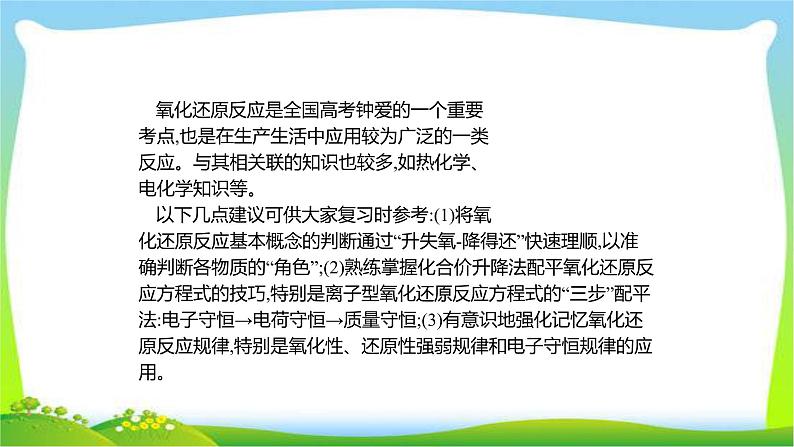 氧化还原反应是全国高考钟爱的一个重要考点,也是在生产生活中应用较为广泛的一类反应。与其相关联的知识也较多,如热化学、电化学知识等。

以下几点建议可供大家复习时参考:(1)将氧化还原反应基本概念的判断通过“升失氧-降得还”快速理顺,以准确判断各物质的“角色”;(2)熟练掌握化合价升降法配平氧化还原反应方程式的技巧,特别是离子型氧化还原反应方程式的“三步”配平法:电子守恒→电荷守恒→质量守恒;(3)有意识地强化记忆氧化还原反应规律,特别是氧化性、还原性强弱规律和电子守恒规律的应用。